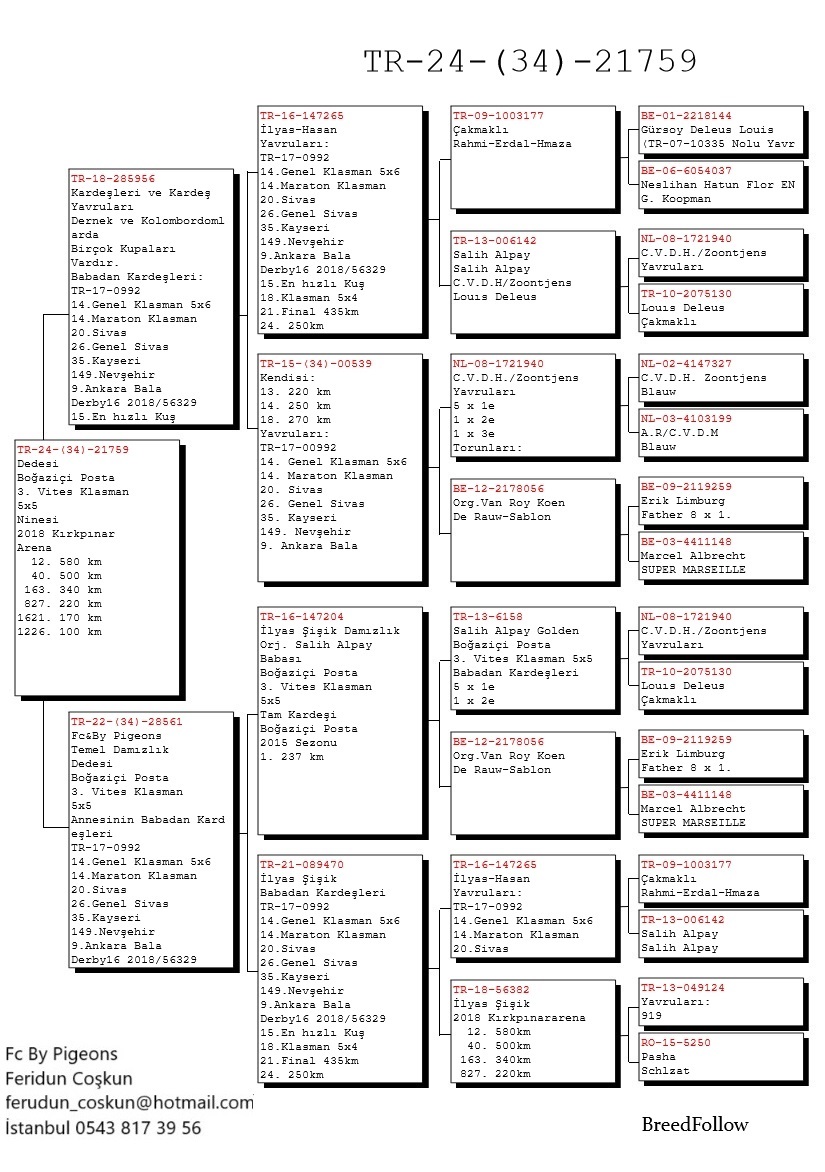 TR-24-(34)-21759

TR-24-(34)-21759
Dedesi
Boğaziçi Posta
3. Vites Klasman
5x5
Ninesi
2018 Kırkpınar
Arena
12. 580 km
40. 500 km
163. 340 km
827. 220 km
1621. 170 km
1226. 100 km

TR-18-285956
Kardeşleri ve Kardeş
Yavruları
Dernek ve Kolombordoml
arda
Birçok Kupaları
Vardır.
Babadan Kardeşleri:
TR-17-0992
14.Genel Klasman 5x6
14.Maraton Klasman
20.Sivas
26.Genel Sivas
35.Kayseri
149.Nevşehir
9.Ankara Bala
Derby16 2018/56329
15.En hızlı Kuş

TR-22-(34)-28561
Fc&By Pigeons
Temel Damızlık
Dedesi
Boğaziçi Posta
3. Vites Klasman
5x5
Annesinin Babadan Kard
eşleri
TR-17-0992
14.Genel Klasman 5x6
14.Maraton Klasman
20.Sivas
26.Genel Sivas
35.Kayseri
149.Nevşehir
9.Ankara Bala
Derby16 2018/56329

TR-16-147265
İlyas-Hasan
Yavruları:
TR-17-0992
14.Genel Klasman 5x6
14.Maraton Klasman
20.Sivas
26.Genel Sivas
35.Kayseri
149.Nevşehir
9.Ankara Bala
Derby16 2018/56329
15.En hızlı Kuş
18.Klasman 5x4
21.Final 435km
24. 250km

TR-15-(34)-00539
Kendisi:
13. 220 km
14. 250 km
18. 270 km
Yavruları:
TR-17-00992
14. Genel Klasman 5x6
14. Maraton Klasman
20. Sivas
26. Genel Sivas
35. Kayseri
149. Nevşehir
9. Ankara Bala

TR-16-147204
İlyas Şişik Damızlık
Orj. Salih Alpay
Babası
Boğaziçi Posta
3. Vites Klasman
5x5
Tam Kardeşi
Boğaziçi Posta
2015 Sezonu
1. 237 km

TR-21-089470
İlyas Şişik
Babadan Kardeşleri
TR-17-0992
14.Genel Klasman 5x6
14.Maraton Klasman
20.Sivas
26.Genel Sivas
35.Kayseri
149.Nevşehir
9.Ankara Bala
Derby16 2018/56329
15.En hızlı Kuş
18.Klasman 5x4
21.Final 435km
24. 250km

TR-09-1003177
Çakmaklı
Rahmi-Erdal-Hmaza

TR-13-006142
Salih Alpay
Salih Alpay
C.V.D.H/Zoontjens
Louis Deleus

NL-08-1721940
C.V.D.H./Zoontjens
Yavruları
5 x 1e
1 x 2e
1 x 3e
Torunları:

BE-12-2178056
Org.Van Roy Koen
De Rauw-Sablon

TR-13-6158
Salih Alpay Golden
Boğaziçi Posta
3. Vites Klasman 5x5
Babadan Kardeşleri
5 x 1e
1 x 2e

BE-12-2178056
Org.Van Roy Koen
De Rauw-Sablon

TR-16-147265
İlyas-Hasan
Yavruları:
TR-17-0992
14.Genel Klasman 5x6
14.Maraton Klasman
20.Sivas

TR-18-56382
İlyas Şişik
2018 Kırkpınararena
12. 580km
40. 500km
163. 340km
827. 220km

BE-01-2218144
Gürsoy Deleus Louis
(TR-07-10335 Nolu Yavr

BE-06-6054037
Neslihan Hatun Flor EN
G. Koopman

NL-08-1721940
C.V.D.H./Zoontjens
Yavruları

TR-10-2075130
Louis Deleus
Çakmaklı

NL-02-4147327
C.V.D.H. Zoontjens
Blauw

NL-03-4103199
A.R/C.V.D.M
Blauw

BE-09-2119259
Erik Limburg
Father 8 x 1.

BE-03-4411148
Marcel Albrecht
SUPER MARSEILLE

NL-08-1721940
C.V.D.H./Zoontjens
Yavruları

TR-10-2075130
Louis Deleus
Çakmaklı

BE-09-2119259
Erik Limburg
Father 8 x 1.

BE-03-4411148
Marcel Albrecht
SUPER MARSEILLE

TR-09-1003177
Çakmaklı
Rahmi-Erdal-Hmaza

TR-13-006142
Salih Alpay
Salih Alpay

TR-13-049124
Yavruları:
919

RO-15-5250
Pasha
Schlzat

Fc By Pigeons
Feridun Coşkun
ferudun_coskun@hotmail.com
İstanbul 0543 817 39 56

BreedFollow